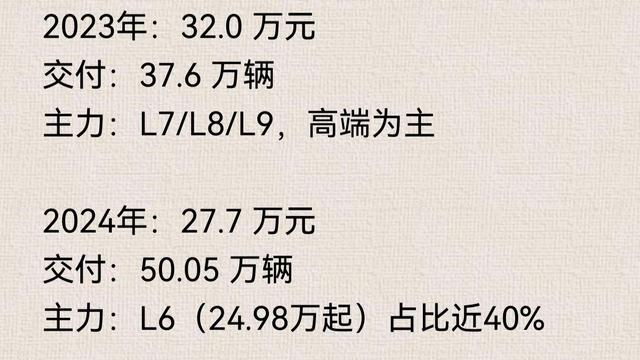 2023年：32.0 万元
交付：37.6 万辆
主力：L7/L8/L9，高端为主

2024年：27.7 万元
交付：50.05 万辆
主力：L6（24.98万起）占比近40%